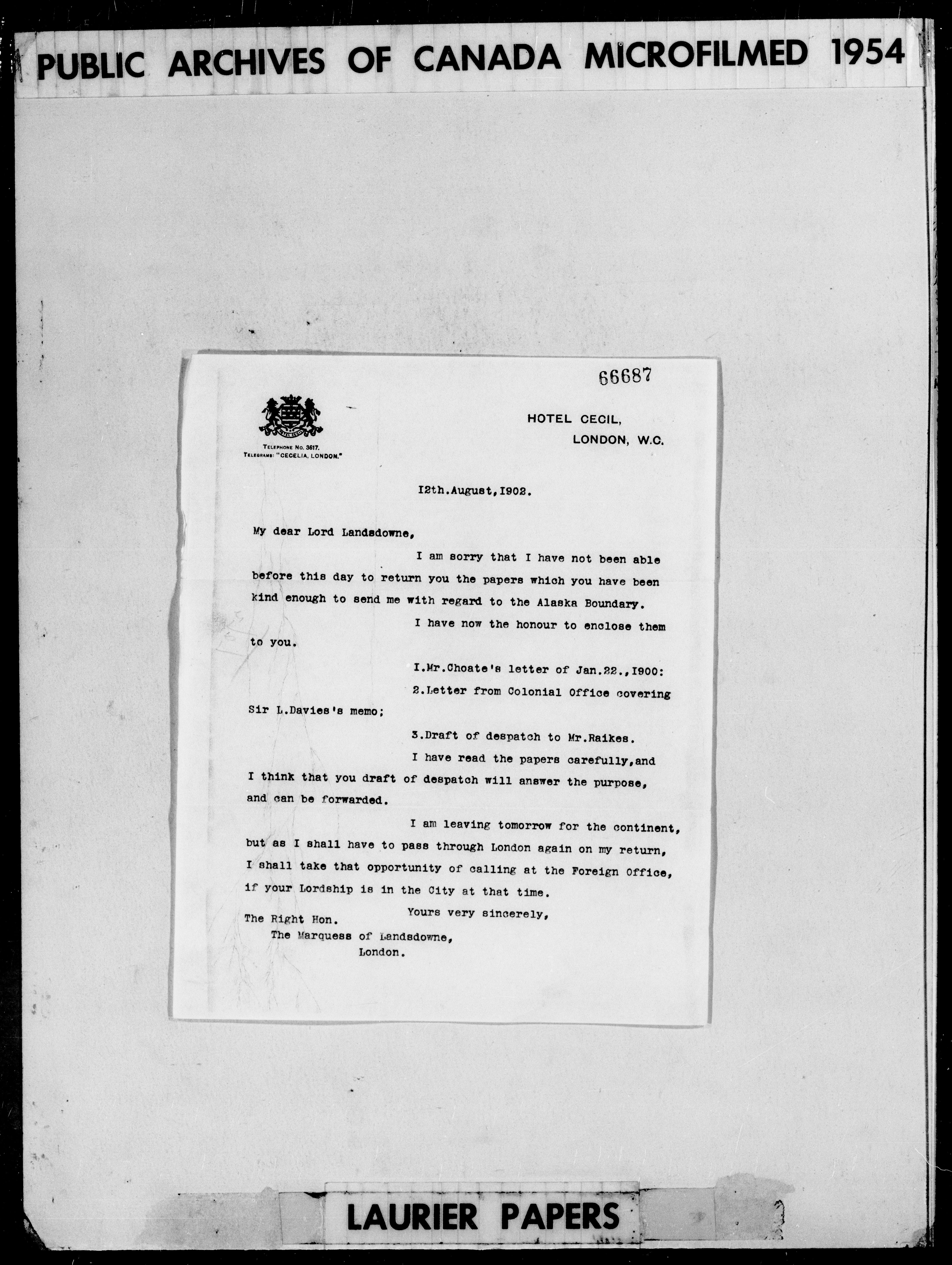 PUBLIC ARCHIVES OF CANADA MICROFILMED 1954

66687

TELEPHONE No. 3617.
TELEGRAMS: "CECELIA, LONDON."

HOTEL CECIL,
LONDON, W.C.

I2th.August,I902.

My dear Lord Landsdowne,

I am sorry that I have not been able before this day to return you the papers which you have been kind enough to send me with regard to the Alaska Boundary.

I have now the honour to enclose them to you.

I.Mr.Choate's letter of Jan.22.,I900:

2.Letter from Colonial Office covering Sir L.Davies's memo;

3.Draft of despatch to Mr.Raikes.

I have read the papers carefully,and I think that you draft of despatch will answer the purpose, and can be forwarded.

I am leaving tomorrow for the continent, but as I shall have to pass through London again on my return, I shall take that opportunity of calling at the Foreign Office, if your Lordship is in the City at that time.

Yours very sincerely,

The Right Hon.
The Marquess of Landsdowne,
London.

LAURIER PAPERS